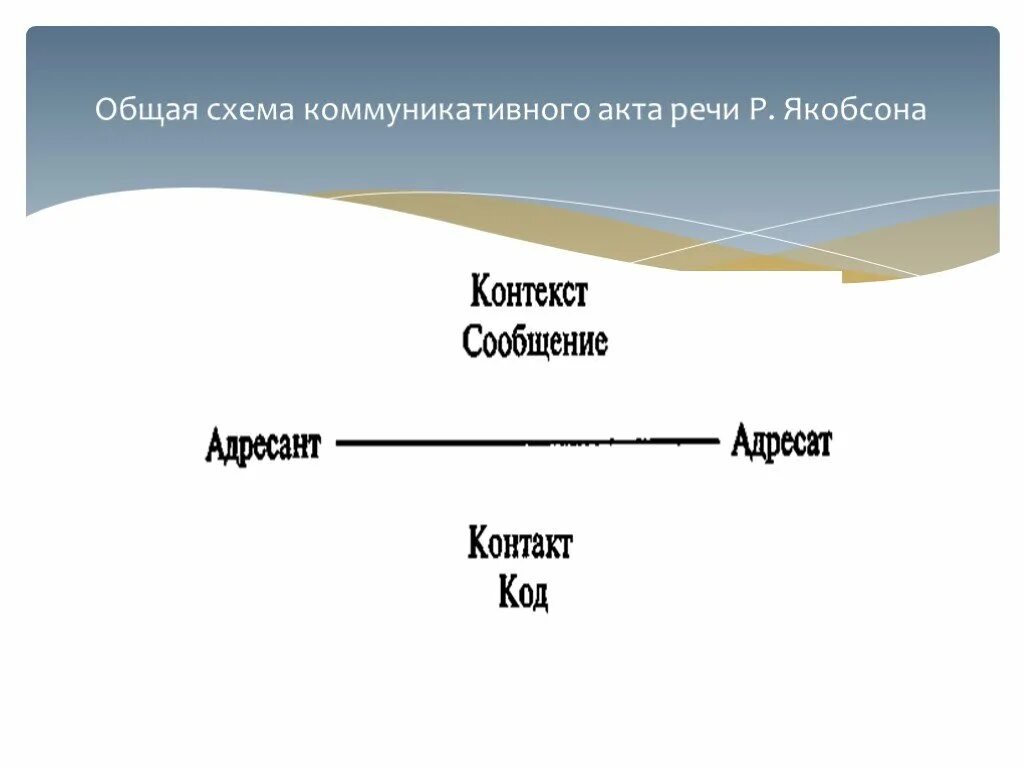 Общая схема коммуникативного акта речи Р. Якобсона

Контекст
Сообщение

Адресант Адресат

Контакт
Код